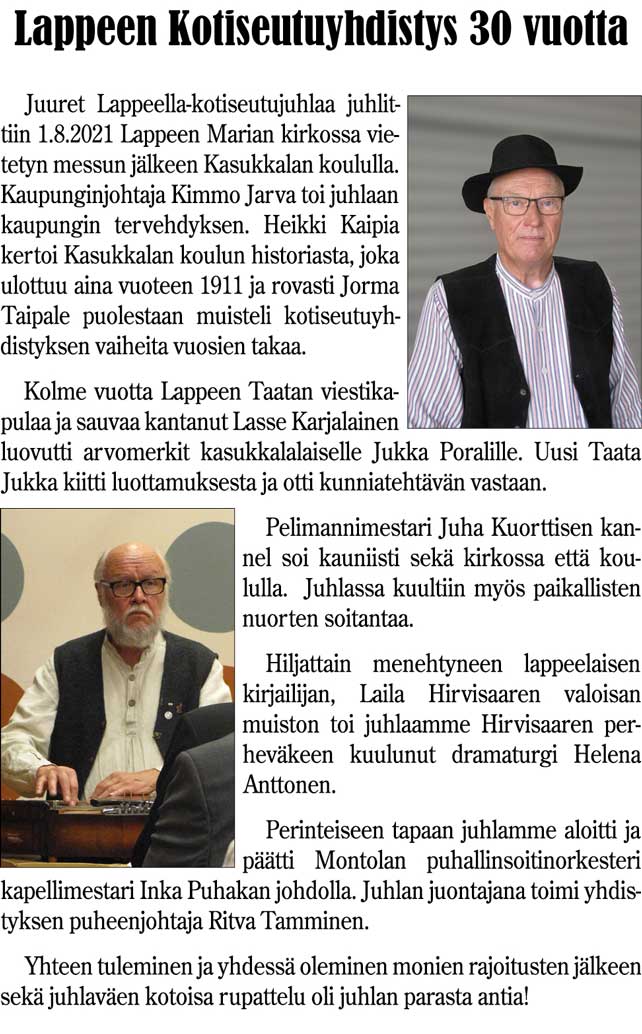 Lappeen Kotiseutuyhdistys 30 vuotta

Juuret Lappeella-kotiseutujuhlaa juhlittiin 1.8.2021 Lappeen Marian kirkossa vietetyn messun jälkeen Kasukkalan koululla. Kaupunginjohtaja Kimmo Jarva toi juhlaan kaupungin tervehdyksen. Heikki Kaipia kertoi Kasukkalan koulun historiasta, joka ulottuu aina vuoteen 1911 ja rovasti Jorma Taipale puolestaan muisteli kotiseutuyhdistyksen vaiheita vuosien takaa.

Kolme vuotta Lappeen Taatan viestikapulaa ja sauvaa kantanut Lasse Karjalainen luovutti arvomerkit kasukkalalaiselle Jukka Poralille. Uusi Taata Jukka kiitti luottamuksesta ja otti kunniatehtävän vastaan.

Pelimannimestari Juha Kuorttisen kannel soi kauniisti sekä kirkossa että koululla. Juhlassa kuultiin myös paikallisten nuorten soitantaa.

Hiljattain menehtyneen lappeelaisen kirjailijan, Laila Hirvisaaren valoisan muiston toi juhlaamme Hirvisaaren perheväkeen kuulunut dramaturgi Helena Anttonen.

Perinteiseen tapaan juhlamme aloitti ja päätti Montolan puhallinsoitinorkesteri kapellimestari Inka Puhakan johdolla. Juhlan juontajana toimi yhdistyksen puheenjohtaja Ritva Tamminen.

Yhteen tuleminen ja yhdessä oleminen monien rajoitusten jälkeen sekä juhlaväen kotoisa rupattelu oli juhlan parasta antia!